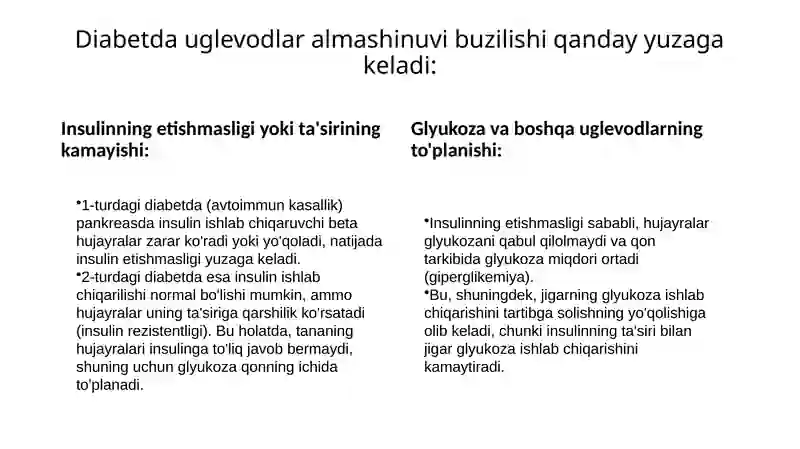 Diabetda uglevodlar almashinuvi buzilishi qanday yuzaga keladi:

Insulinning etishmasligi yoki ta'sirining kamayishi:

•1-turdagi diabetda (avtoimmun kasallik) pankreasda insulin ishlab chiqaruvchi beta hujayralar zarar ko'radi yoki yo'qoladi, natijada insulin etishmasligi yuzaga keladi.
•2-turdagi diabetda esa insulin ishlab chiqarilishi normal bo'lishi mumkin, ammo hujayralar uning ta'siriga qarshilik ko'rsatadi (insulin rezistentligi). Bu holatda, tananing hujayralari insulinga to'liq javob bermaydi, shuning uchun glyukoza qonning ichida to'planadi.

Glyukoza va boshqa uglevodlarning to'planishi:

•Insulinning etishmasligi sababli, hujayralar glyukozani qabul qilolmaydi va qon tarkibida glyukoza miqdori ortadi (giperglikemiya).
•Bu, shuningdek, jigarning glyukoza ishlab chiqarishini tartibga solishning yo'qolishiga olib keladi, chunki insulinning ta'siri bilan jigar glyukoza ishlab chiqarishini kamaytiradi.